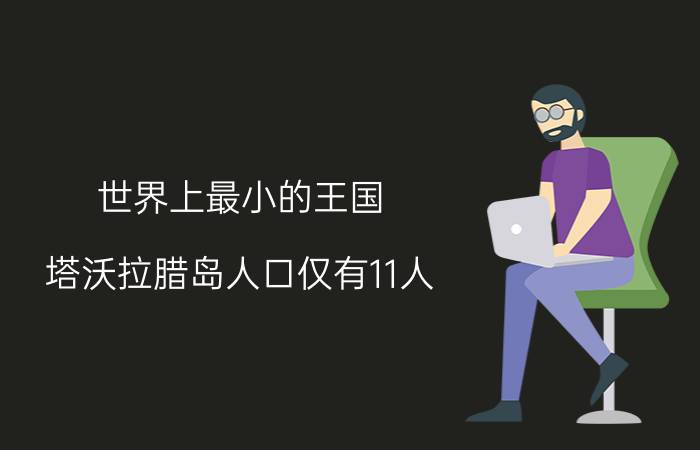 世界上最小的王国

塔沃拉腊岛人口仅有11人